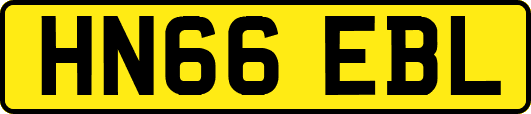 HN66 EBL